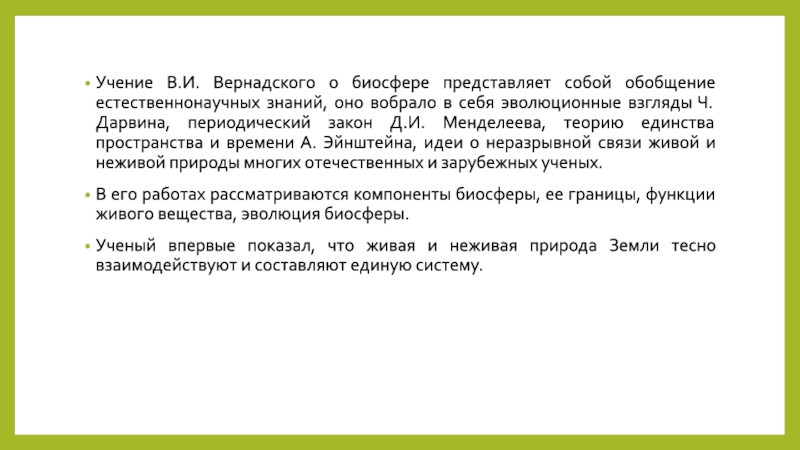 • Учение В.И. Вернадского о биосфере представляет собой обобщение естественнонаучных знаний, оно вобрало в себя эволюционные взгляды Ч. Дарвина, периодический закон Д.И. Менделеева, теорию единства пространства и времени А. Эйнштейна, идеи о неразрывной связи живой и неживой природы многих отечественных и зарубежных ученых.

• В его работах рассматриваются компоненты биосферы, ее границы, функции живого вещества, эволюция биосферы.

• Ученый впервые показал, что живая и неживая природа Земли тесно взаимодействуют и составляют единую систему.